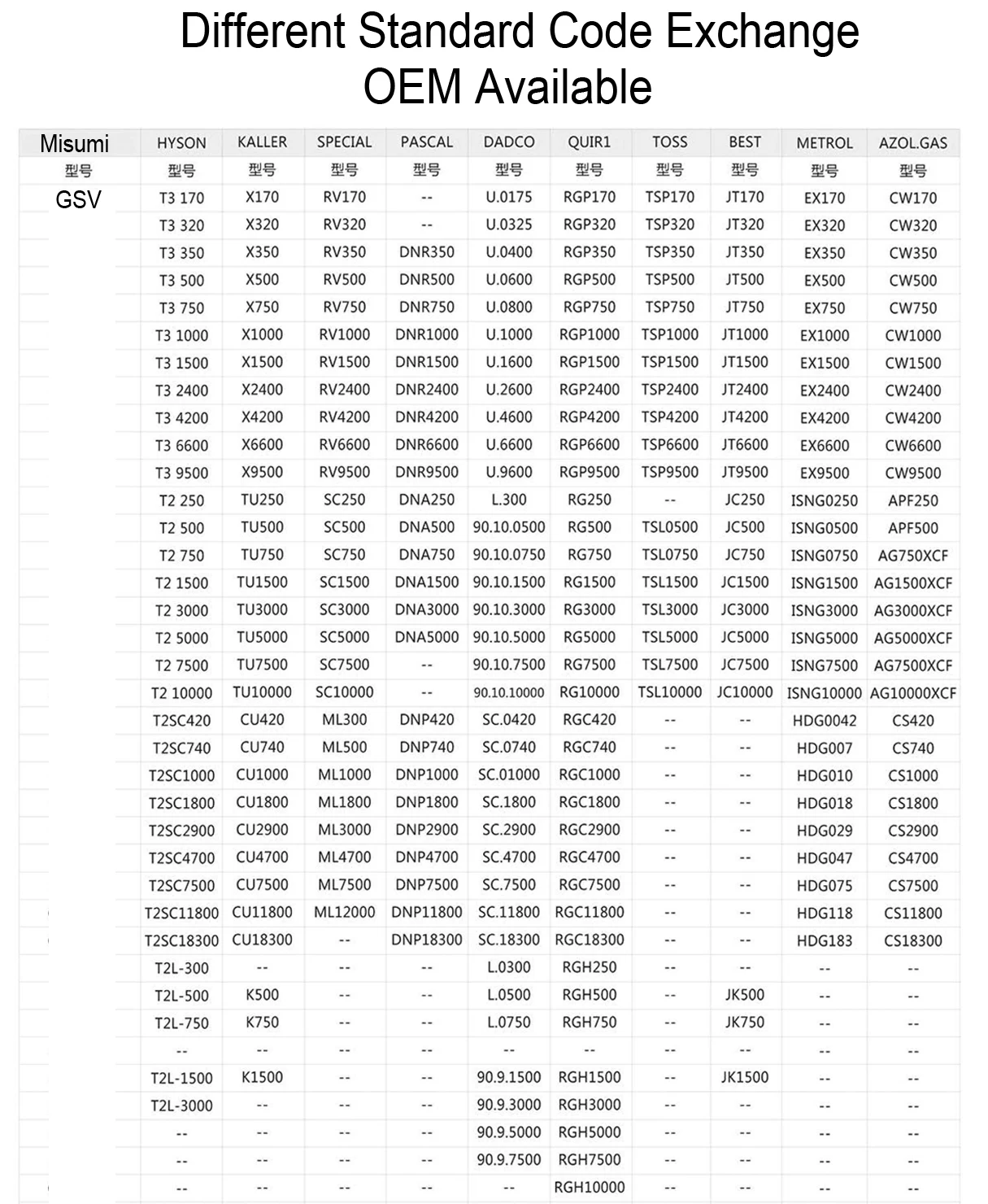 Different Standard Code Exchange
OEM Available

| Misumi | HYSON | KALLER | SPECIAL | PASCAL | DADCO | QUIR1 | TOSS | BEST | METROL | AZOL.GAS |
|---|---|---|---|---|---|---|---|---|---|---|
| 型号 | 型号 | 型号 | 型号 | 型号 | 型号 | 型号 | 型号 | 型号 | 型号 | 型号 |
| GSV | T3 170 | X170 | RV170 | -- | U.0175 | RGP170 | TSP170 | JT170 | EX170 | CW170 |
| | T3 320 | X320 | RV320 | -- | U.0325 | RGP320 | TSP320 | JT320 | EX320 | CW320 |
| | T3 350 | X350 | RV350 | DNR350 | U.0400 | RGP350 | TSP350 | JT350 | EX350 | CW350 |
| | T3 500 | X500 | RV500 | DNR500 | U.0600 | RGP500 | TSP500 | JT500 | EX500 | CW500 |
| | T3 750 | X750 | RV750 | DNR750 | U.0800 | RGP750 | TSP750 | JT750 | EX750 | CW750 |
| | T3 1000 | X1000 | RV1000 | DNR1000 | U.1000 | RGP1000 | TSP1000 | JT1000 | EX1000 | CW1000 |
| | T3 1500 | X1500 | RV1500 | DNR1500 | U.1600 | RGP1500 | TSP1500 | JT1500 | EX1500 | CW1500 |
| | T3 2400 | X2400 | RV2400 | DNR2400 | U.2600 | RGP2400 | TSP2400 | JT2400 | EX2400 | CW2400 |
| | T3 4200 | X4200 | RV4200 | DNR4200 | U.4600 | RGP4200 | TSP4200 | JT4200 | EX4200 | CW4200 |
| | T3 6600 | X6600 | RV6600 | DNR6600 | U.6600 | RGP6600 | TSP6600 | JT6600 | EX6600 | CW6600 |
| | T3 9500 | X9500 | RV9500 | DNR9500 | U.9600 | RGP9500 | TSP9500 | JT9500 | EX9500 | CW9500 |
| | T2 250 | TU250 | SC250 | DNA250 | L.300 | RG250 | -- | JC250 | ISNG0250 | APF250 |
| | T2 500 | TU500 | SC500 | DNA500 | 90.10.0500 | RG500 | TSL0500 | JC500 | ISNG0500 | APF500 |
| | T2 750 | TU750 | SC750 | DNA750 | 90.10.0750 | RG750 | TSL0750 | JC750 | ISNG0750 | AG750XCF |
| | T2 1500 | TU1500 | SC1500 | DNA1500 | 90.10.1500 | RG1500 | TSL1500 | JC1500 | ISNG1500 | AG1500XCF |
| | T2 3000 | TU3000 | SC3000 | DNA3000 | 90.10.3000 | RG3000 | TSL3000 | JC3000 | ISNG3000 | AG3000XCF |
| | T2 5000 | TU5000 | SC5000 | DNA5000 | 90.10.5000 | RG5000 | TSL5000 | JC5000 | ISNG5000 | AG5000XCF |
| | T2 7500 | TU7500 | SC7500 | -- | 90.10.7500 | RG7500 | TSL7500 | JC7500 | ISNG7500 | AG7500XCF |
| | T2 10000 | TU10000 | SC10000 | -- | 90.10.10000 | RG10000 | TSL10000 | JC10000 | ISNG10000 | AG10000XCF |
| | T2SC420 | CU420 | ML300 | DNP420 | SC.0420 | RGC420 | -- | -- | HDG0042 | CS420 |
| | T2SC740 | CU740 | ML500 | DNP740 | SC.0740 | RGC740 | -- | -- | HDG007 | CS740 |
| | T2SC1000 | CU1000 | ML1000 | DNP1000 | SC.01000 | RGC1000 | -- | -- | HDG010 | CS1000 |
| | T2SC1800 | CU1800 | ML1800 | DNP1800 | SC.1800 | RGC1800 | -- | -- | HDG018 | CS1800 |
| | T2SC2900 | CU2900 | ML3000 | DNP2900 | SC.2900 | RGC2900 | -- | -- | HDG029 | CS2900 |
| | T2SC4700 | CU4700 | ML4700 | DNP4700 | SC.4700 | RGC4700 | -- | -- | HDG047 | CS4700 |
| | T2SC7500 | CU7500 | ML7500 | DNP7500 | SC.7500 | RGC7500 | -- | -- | HDG075 | CS7500 |
| | T2SC11800 | CU11800 | ML12000 | DNP11800 | SC.11800 | RGC11800 | -- | -- | HDG118 | CS11800 |
| | T2SC18300 | CU18300 | -- | DNP18300 | SC.18300 | RGC18300 | -- | -- | HDG183 | CS18300 |
| | T2L-300 | -- | -- | -- | L.0300 | RGH250 | -- | -- | -- | -- |
| | T2L-500 | K500 | -- | -- | L.0500 | RGH500 | -- | JK500 | -- | -- |
| | T2L-750 | K750 | -- | -- | L.0750 | RGH750 | -- | JK750 | -- | -- |
| | -- | -- | -- | -- | -- | -- | -- | -- | -- | -- |
| | T2L-1500 | K1500 | -- | -- | 90.9.1500 | RGH1500 | -- | JK1500 | -- | -- |
| | T2L-3000 | -- | -- | -- | 90.9.3000 | RGH3000 | -- | -- | -- | -- |
| | -- | -- | -- | -- | 90.9.5000 | RGH5000 | -- | -- | -- | -- |
| | -- | -- | -- | -- | 90.9.7500 | RGH7500 | -- | -- | -- | -- |
| | -- | -- | -- | -- | -- | RGH10000 | -- | -- | -- | -- |